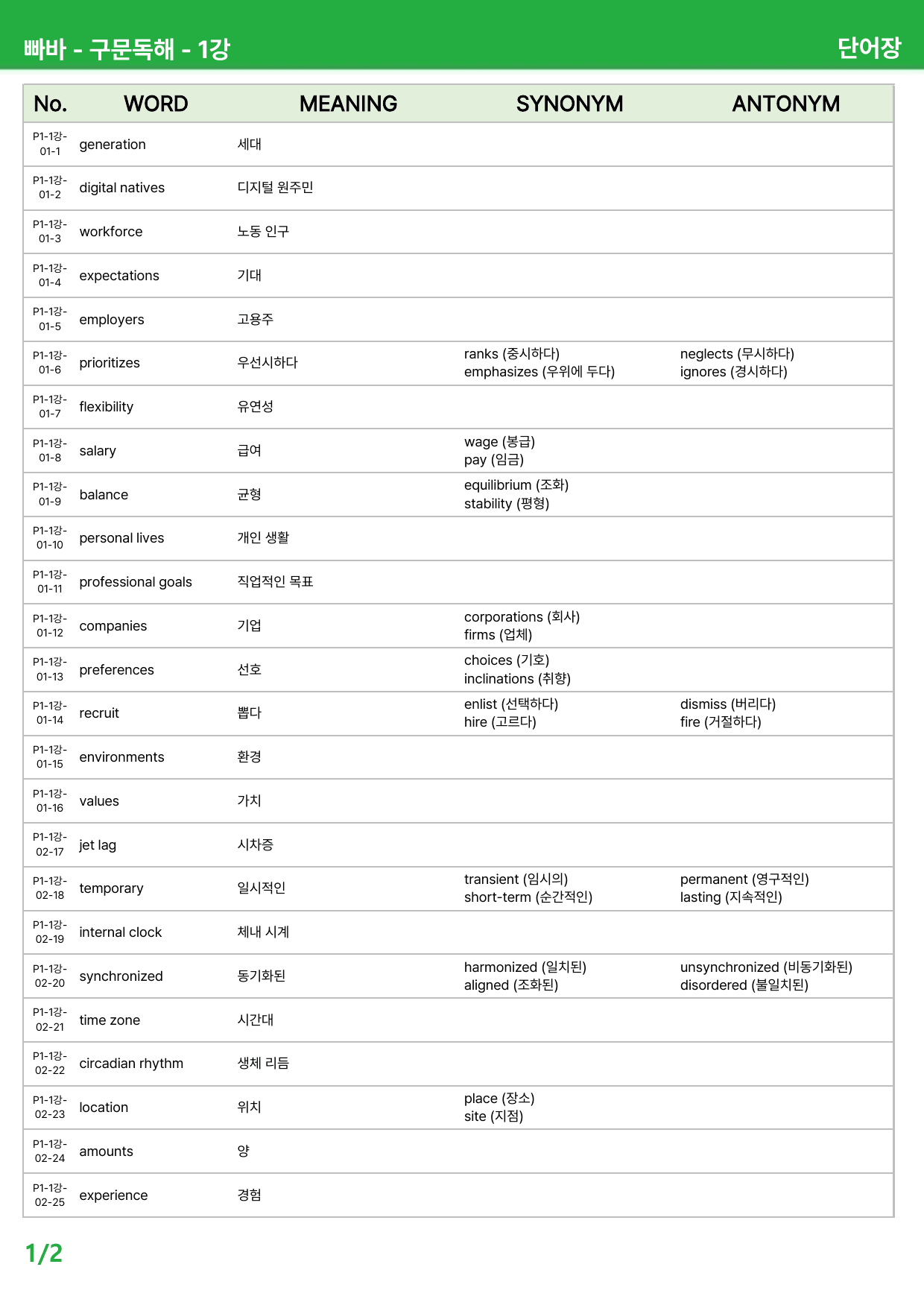 빠바 - 구문독해 - 1강

단어장

| No. | WORD | MEANING | SYNONYM | ANTONYM |
|---|---|---|---|---|
| P1-1강-01-1 | generation | 세대 | | |
| P1-1강-01-2 | digital natives | 디지털 원주민 | | |
| P1-1강-01-3 | workforce | 노동 인구 | | |
| P1-1강-01-4 | expectations | 기대 | | |
| P1-1강-01-5 | employers | 고용주 | | |
| P1-1강-01-6 | prioritizes | 우선시하다 | ranks (중시하다) emphasizes (우위에 두다) | neglects (무시하다) ignores (경시하다) |
| P1-1강-01-7 | flexibility | 유연성 | | |
| P1-1강-01-8 | salary | 급여 | wage (봉급) pay (임금) | |
| P1-1강-01-9 | balance | 균형 | equilibrium (조화) stability (평형) | |
| P1-1강-01-10 | personal lives | 개인 생활 | | |
| P1-1강-01-11 | professional goals | 직업적인 목표 | | |
| P1-1강-01-12 | companies | 기업 | corporations (회사) firms (업체) | |
| P1-1강-01-13 | preferences | 선호 | choices (기호) inclinations (취향) | |
| P1-1강-01-14 | recruit | 뽑다 | enlist (선택하다) hire (고르다) | dismiss (버리다) fire (거절하다) |
| P1-1강-01-15 | environments | 환경 | | |
| P1-1강-01-16 | values | 가치 | | |
| P1-1강-02-17 | jet lag | 시차증 | | |
| P1-1강-02-18 | temporary | 일시적인 | transient (임시의) short-term (순간적인) | permanent (영구적인) lasting (지속적인) |
| P1-1강-02-19 | internal clock | 체내 시계 | | |
| P1-1강-02-20 | synchronized | 동기화된 | harmonized (일치된) aligned (조화된) | unsynchronized (비동기화된) disordered (불일치된) |
| P1-1강-02-21 | time zone | 시간대 | | |
| P1-1강-02-22 | circadian rhythm | 생체 리듬 | | |
| P1-1강-02-23 | location | 위치 | place (장소) site (지점) | |
| P1-1강-02-24 | amounts | 양 | | |
| P1-1강-02-25 | experience | 경험 | | |

1/2